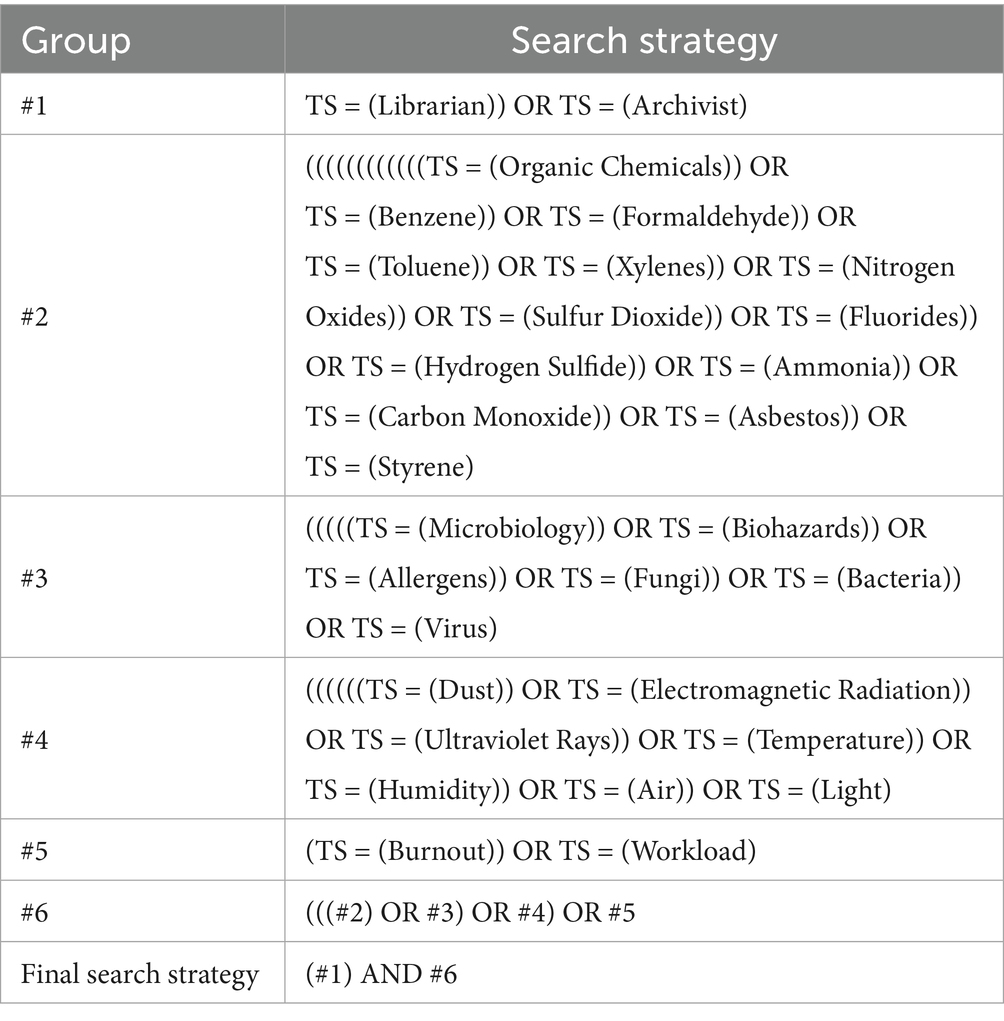 | Group | Search strategy |
|---|---|
| #1 | TS = (Librarian)) OR TS = (Archivist) |
| #2 | ((((((((((((TS = (Organic Chemicals)) OR TS = (Benzene)) OR TS = (Formaldehyde)) OR TS = (Toluene)) OR TS = (Xylenes)) OR TS = (Nitrogen Oxides)) OR TS = (Sulfur Dioxide)) OR TS = (Fluorides)) OR TS = (Hydrogen Sulfide)) OR TS = (Ammonia)) OR TS = (Carbon Monoxide)) OR TS = (Asbestos)) OR TS = (Styrene) |
| #3 | (((((TS = (Microbiology)) OR TS = (Biohazards)) OR TS = (Allergens)) OR TS = (Fungi)) OR TS = (Bacteria)) OR TS = (Virus) |
| #4 | ((((((TS = (Dust)) OR TS = (Electromagnetic Radiation)) OR TS = (Ultraviolet Rays)) OR TS = (Temperature)) OR TS = (Humidity)) OR TS = (Air)) OR TS = (Light) |
| #5 | (TS = (Burnout)) OR TS = (Workload) |
| #6 | (((#2) OR #3) OR #4) OR #5 |
| Final search strategy | (#1) AND #6 |